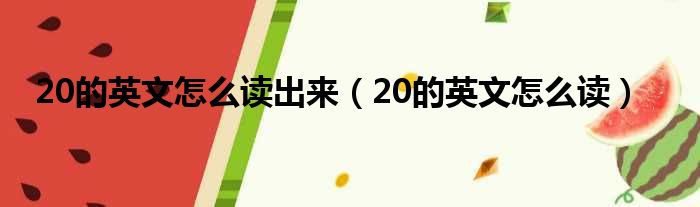 20的英文怎么读出来（20的英文怎么读）